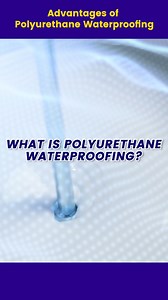 Advantages of
Polyurethane Waterproofing

WHAT IS POLYURETHANE WATERPROOFING?